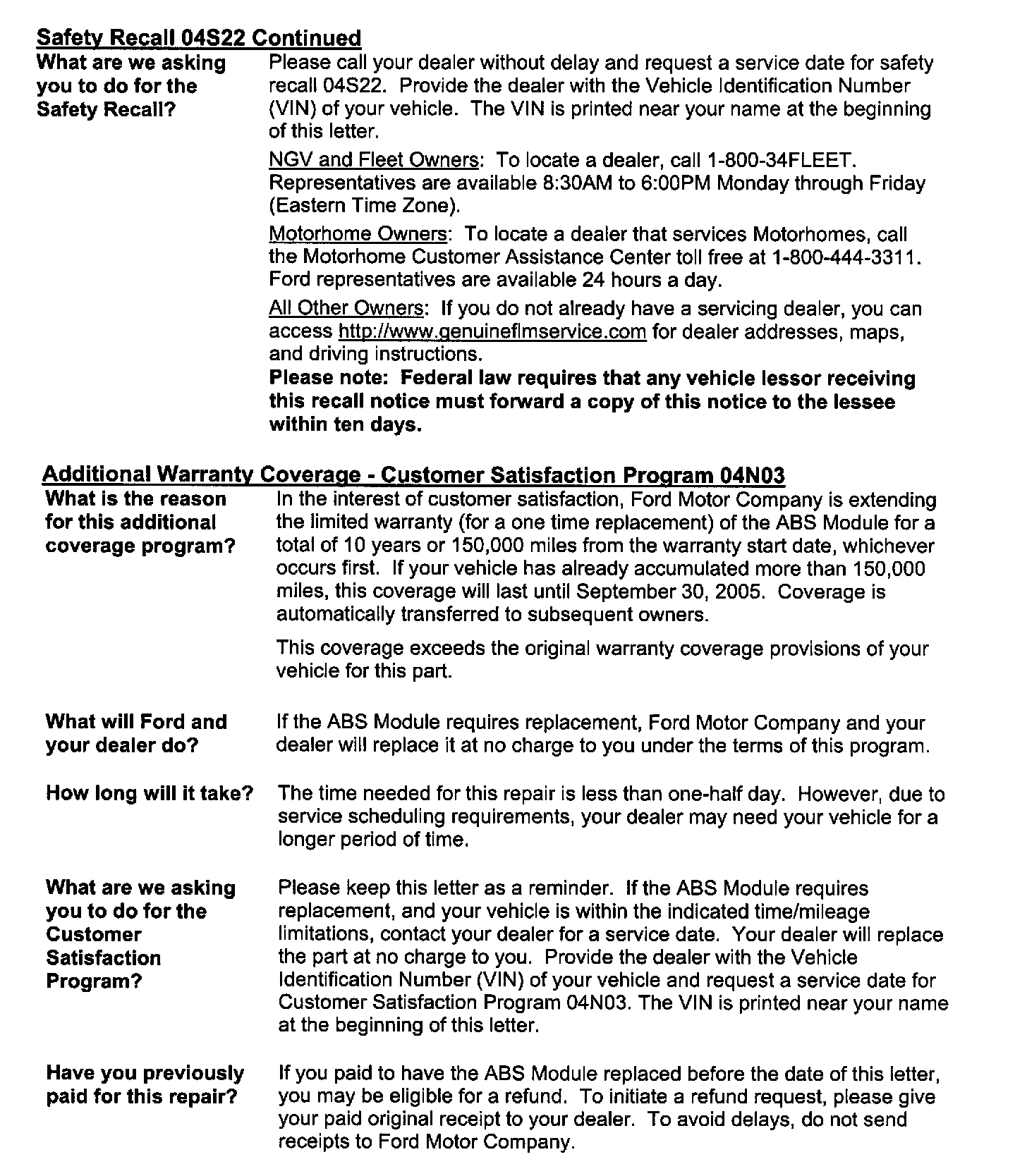 Safety Recall 04S22 Continued

What are we asking you to do for the Safety Recall?

Please call your dealer without delay and request a service date for safety recall 04S22. Provide the dealer with the Vehicle Identification Number (VIN) of your vehicle. The VIN is printed near your name at the beginning of this letter.

NGV and Fleet Owners: To locate a dealer, call 1-800-34FLEET. Representatives are available 8:30AM to 6:00PM Monday through Friday (Eastern Time Zone).

Motorhome Owners: To locate a dealer that services Motorhomes, call the Motorhome Customer Assistance Center toll free at 1-800-444-3311. Ford representatives are available 24 hours a day.

All Other Owners: If you do not already have a servicing dealer, you can access http://www.genuineflmservice.com for dealer addresses, maps, and driving instructions.

Please note: Federal law requires that any vehicle lessor receiving this recall notice must forward a copy of this notice to the lessee within ten days.

Additional Warranty Coverage - Customer Satisfaction Program 04N03

What is the reason for this additional coverage program?

In the interest of customer satisfaction, Ford Motor Company is extending the limited warranty (for a one time replacement) of the ABS Module for a total of 10 years or 150,000 miles from the warranty start date, whichever occurs first. If your vehicle has already accumulated more than 150,000 miles, this coverage will last until September 30, 2005. Coverage is automatically transferred to subsequent owners.

This coverage exceeds the original warranty coverage provisions of your vehicle for this part.

What will Ford and your dealer do?

If the ABS Module requires replacement, Ford Motor Company and your dealer will replace it at no charge to you under the terms of this program.

How long will it take?

The time needed for this repair is less than one-half day. However, due to service scheduling requirements, your dealer may need your vehicle for a longer period of time.

What are we asking you to do for the Customer Satisfaction Program?

Please keep this letter as a reminder. If the ABS Module requires replacement, and your vehicle is within the indicated time/mileage limitations, contact your dealer for a service date. Your dealer will replace the part at no charge to you. Provide the dealer with the Vehicle Identification Number (VIN) of your vehicle and request a service date for Customer Satisfaction Program 04N03. The VIN is printed near your name at the beginning of this letter.

Have you previously paid for this repair?

If you paid to have the ABS Module replaced before the date of this letter, you may be eligible for a refund. To initiate a refund request, please give your paid original receipt to your dealer. To avoid delays, do not send receipts to Ford Motor Company.